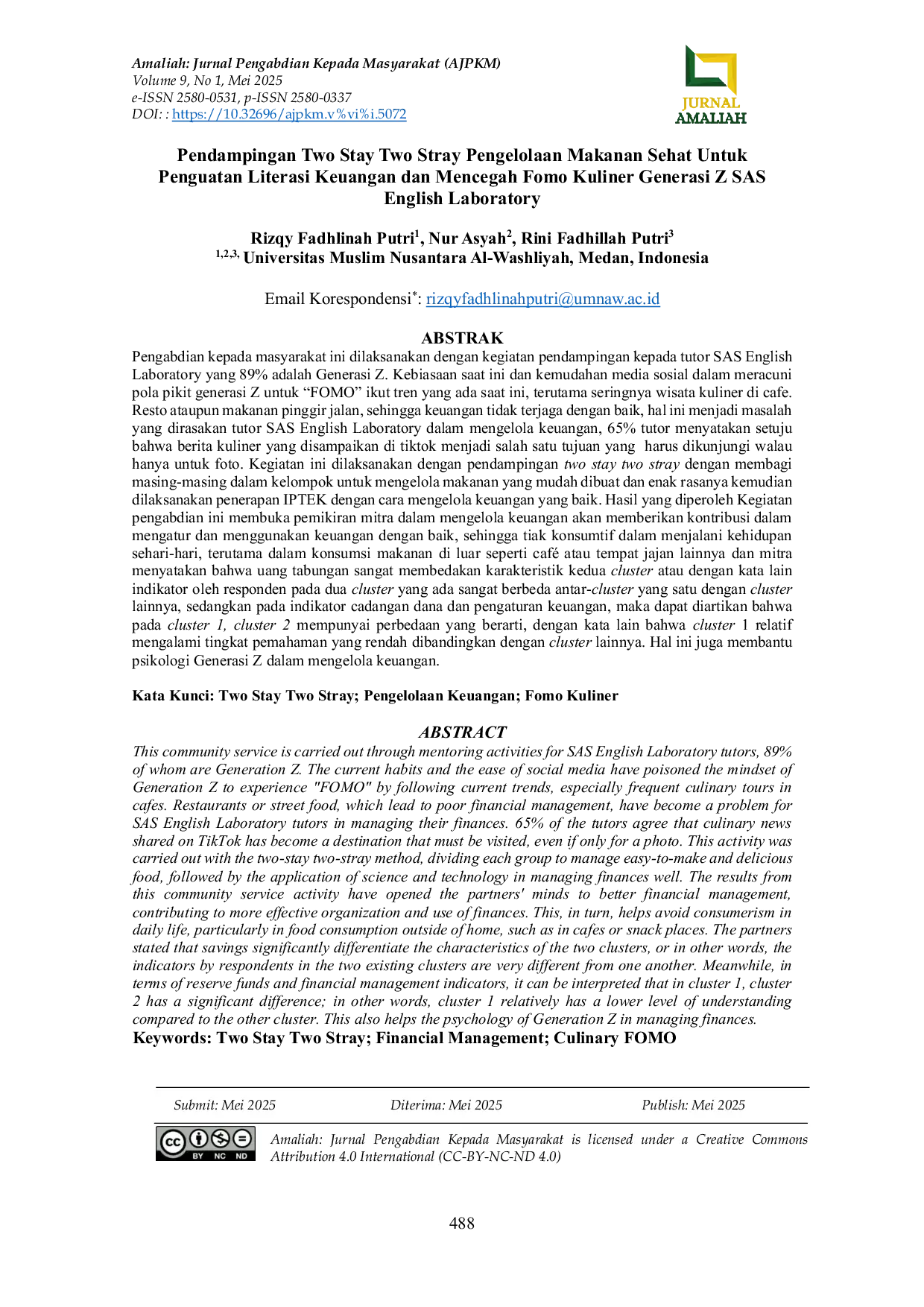 Amaliah: Jurnal Pengabdian Kepada Masyarakat (AJPKM)
Volume 9, No 1, Mei 2025
e-ISSN 2580-0531, p-ISSN 2580-0337
DOI: : https://10.32696/ajpkm.v%vi%i.5072

JURNAL
AMALIAH

Pendampingan Two Stay Two Stray Pengelolaan Makanan Sehat Untuk Penguatan Literasi Keuangan dan Mencegah Fomo Kuliner Generasi Z SAS English Laboratory

Rizqy Fadhlinah Putri$^{1}$, Nur Asyah$^{2}$, Rini Fadhillah Putri$^{3}$
$^{1,2,3,}$ Universitas Muslim Nusantara Al-Washliyah, Medan, Indonesia

Email Korespondensi$^{*}$: rizqyfadhlinahputri@umnaw.ac.id

ABSTRAK

Pengabdian kepada masyarakat ini dilaksanakan dengan kegiatan pendampingan kepada tutor SAS English Laboratory yang 89% adalah Generasi Z. Kebiasaan saat ini dan kemudahan media sosial dalam meracuni pola pikit generasi Z untuk "FOMO" ikut tren yang ada saat ini, terutama seringnya wisata kuliner di cafe. Resto ataupun makanan pinggir jalan, sehingga keuangan tidak terjaga dengan baik, hal ini menjadi masalah yang dirasakan tutor SAS English Laboratory dalam mengelola keuangan, 65% tutor menyatakan setuju bahwa berita kuliner yang disampaikan di tiktok menjadi salah satu tujuan yang harus dikunjungi walau hanya untuk foto. Kegiatan ini dilaksanakan dengan pendampingan two stay two stray dengan membagi masing-masing dalam kelompok untuk mengelola makanan yang mudah dibuat dan enak rasanya kemudian dilaksanakan penerapan IPTEK dengan cara mengelola keuangan yang baik. Hasil yang diperoleh Kegiatan pengabdian ini membuka pemikiran mitra dalam mengelola keuangan akan memberikan kontribusi dalam mengatur dan menggunakan keuangan dengan baik, sehingga tiak konsumtif dalam menjalani kehidupan sehari-hari, terutama dalam konsumsi makanan di luar seperti café atau tempat jajan lainnya dan mitra menyatakan bahwa uang tabungan sangat membedakan karakteristik kedua cluster atau dengan kata lain indikator oleh responden pada dua cluster yang ada sangat berbeda antar-cluster yang satu dengan cluster lainnya, sedangkan pada indikator cadangan dana dan pengaturan keuangan, maka dapat diartikan bahwa pada cluster 1, cluster 2 mempunyai perbedaan yang berarti, dengan kata lain bahwa cluster 1 relatif mengalami tingkat pemahaman yang rendah dibandingkan dengan cluster lainnya. Hal ini juga membantu psikologi Generasi Z dalam mengelola keuangan.

Kata Kunci: Two Stay Two Stray; Pengelolaan Keuangan; Fomo Kuliner

ABSTRACT

This community service is carried out through mentoring activities for SAS English Laboratory tutors, 89% of whom are Generation Z. The current habits and the ease of social media have poisoned the mindset of Generation Z to experience "FOMO" by following current trends, especially frequent culinary tours in cafes. Restaurants or street food, which lead to poor financial management, have become a problem for SAS English Laboratory tutors in managing their finances. 65% of the tutors agree that culinary news shared on TikTok has become a destination that must be visited, even if only for a photo. This activity was carried out with the two-stay two-stray method, dividing each group to manage easy-to-make and delicious food, followed by the application of science and technology in managing finances well. The results from this community service activity have opened the partners' minds to better financial management, contributing to more effective organization and use of finances. This, in turn, helps avoid consumerism in daily life, particularly in food consumption outside of home, such as in cafes or snack places. The partners stated that savings significantly differentiate the characteristics of the two clusters, or in other words, the indicators by respondents in the two existing clusters are very different from one another. Meanwhile, in terms of reserve funds and financial management indicators, it can be interpreted that in cluster 1, cluster 2 has a significant difference; in other words, cluster 1 relatively has a lower level of understanding compared to the other cluster. This also helps the psychology of Generation Z in managing finances.
Keywords: Two Stay Two Stray; Financial Management; Culinary FOMO

Submit: Mei 2025   Diterima: Mei 2025   Publish: Mei 2025

BY NC ND
Amaliah: Jurnal Pengabdian Kepada Masyarakat is licensed under a Creative Commons Attribution 4.0 International (CC-BY-NC-ND 4.0)

488